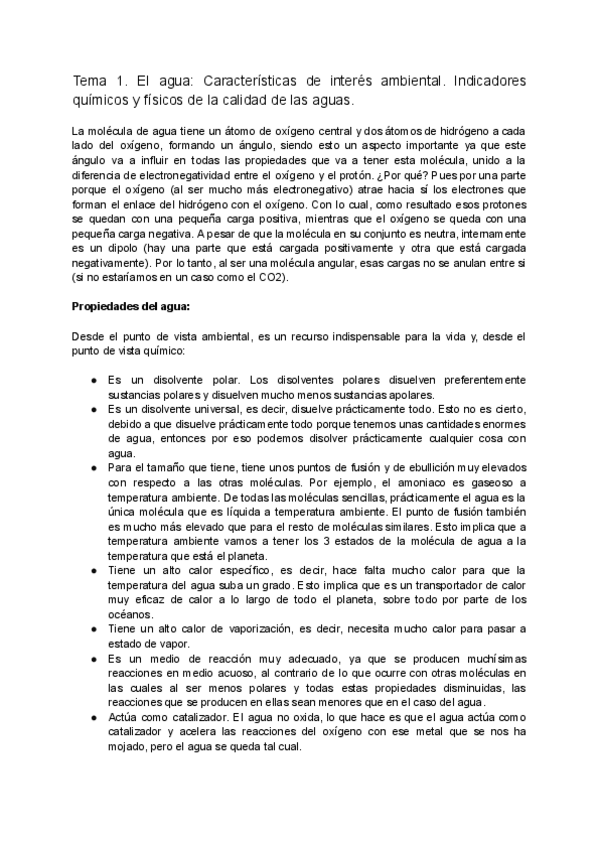 Tema 1. El agua: Características de interés ambiental. Indicadores químicos y físicos de la calidad de las aguas.

La molécula de agua tiene un átomo de oxígeno central y dos átomos de hidrógeno a cada lado del oxígeno, formando un ángulo, siendo esto un aspecto importante ya que este ángulo va a influir en todas las propiedades que va a tener esta molécula, unido a la diferencia de electronegatividad entre el oxígeno y el protón. ¿Por qué? Pues por una parte porque el oxígeno (al ser mucho más electronegativo) atrae hacia sí los electrones que forman el enlace del hidrógeno con el oxígeno. Con lo cual, como resultado esos protones se quedan con una pequeña carga positiva, mientras que el oxígeno se queda con una pequeña carga negativa. A pesar de que la molécula en su conjunto es neutra, internamente es un dipolo (hay una parte que está cargada positivamente y otra que está cargada negativamente). Por lo tanto, al ser una molécula angular, esas cargas no se anulan entre si (si no estaríamos en un caso como el CO2).

Propiedades del agua:

Desde el punto de vista ambiental, es un recurso indispensable para la vida y, desde el punto de vista químico:

● Es un disolvente polar. Los disolventes polares disuelven preferentemente sustancias polares y disuelven mucho menos sustancias apolares.
● Es un disolvente universal, es decir, disuelve prácticamente todo. Esto no es cierto, debido a que disuelve prácticamente todo porque tenemos unas cantidades enormes de agua, entonces por eso podemos disolver prácticamente cualquier cosa con agua.
● Para el tamaño que tiene, tiene unos puntos de fusión y de ebullición muy elevados con respecto a las otras moléculas. Por ejemplo, el amoniaco es gaseoso a temperatura ambiente. De todas las moléculas sencillas, prácticamente el agua es la única molécula que es líquida a temperatura ambiente. El punto de fusión también es mucho más elevado que para el resto de moléculas similares. Esto implica que a temperatura ambiente vamos a tener los 3 estados de la molécula de agua a la temperatura que está el planeta.
● Tiene un alto calor específico, es decir, hace falta mucho calor para que la temperatura del agua suba un grado. Esto implica que es un transportador de calor muy eficaz de calor a lo largo de todo el planeta, sobre todo por parte de los océanos.
● Tiene un alto calor de vaporización, es decir, necesita mucho calor para pasar a estado de vapor.
● Es un medio de reacción muy adecuado, ya que se producen muchísimas reacciones en medio acuoso, al contrario de lo que ocurre con otras moléculas en las cuales al ser menos polares y todas estas propiedades disminuidas, las reacciones que se producen en ellas sean menores que en el caso del agua.
● Actúa como catalizador. El agua no oxida, lo que hace es que el agua actúa como catalizador y acelera las reacciones del oxígeno con ese metal que se nos ha mojado, pero el agua se queda tal cual.